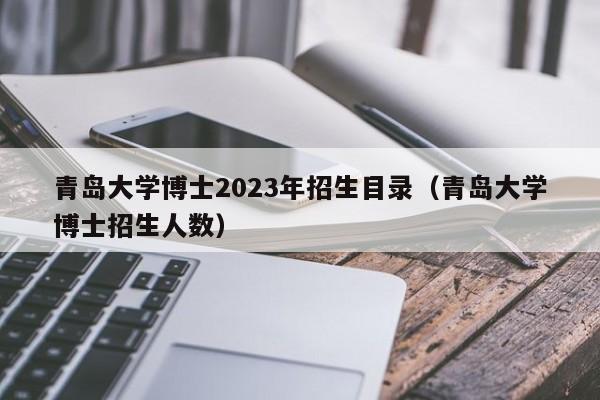 青岛大学博士2023年招生目录（青岛大学博士招生人数）